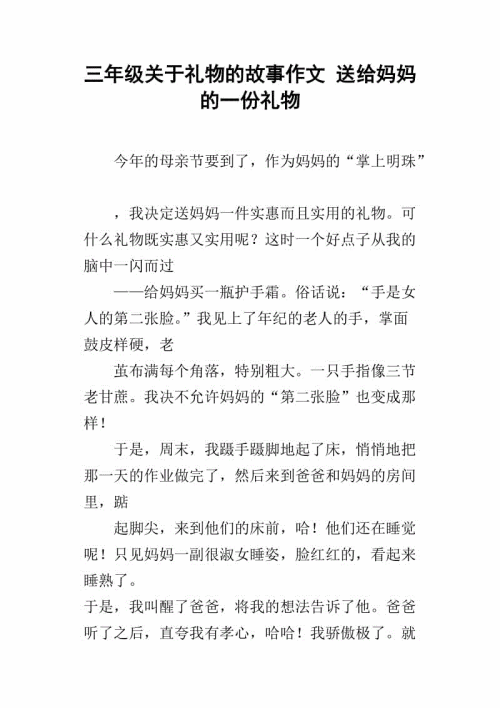 三年级关于礼物的故事作文 送给妈妈的一份礼物

今年的母亲节要到了，作为妈妈的“掌上明珠”

，我决定送妈妈一件实惠而且实用的礼物。可什么礼物既实惠又实用呢？这时一个好点子从我的脑中一闪而过

——给妈妈买一瓶护手霜。俗话说：“手是女人的第二张脸。”我见上了年纪的老人的手，掌面鼓皮样硬，老

茧布满每个角落，特别粗大。一只手指像三节老甘蔗。我决不允许妈妈的“第二张脸”也变成那样！

于是，周末，我蹑手蹑脚地起了床，悄悄地把那一天的作业做完了，然后来到爸爸和妈妈的房间里，踮

起脚尖，来到他们的床前，哈！他们还在睡觉呢！只见妈妈一副很淑女睡姿，脸红红的，看起来睡熟了。

于是，我叫醒了爸爸，将我的想法告诉了他。爸爸听了之后，直夸我有孝心，哈哈！我骄傲极了。就